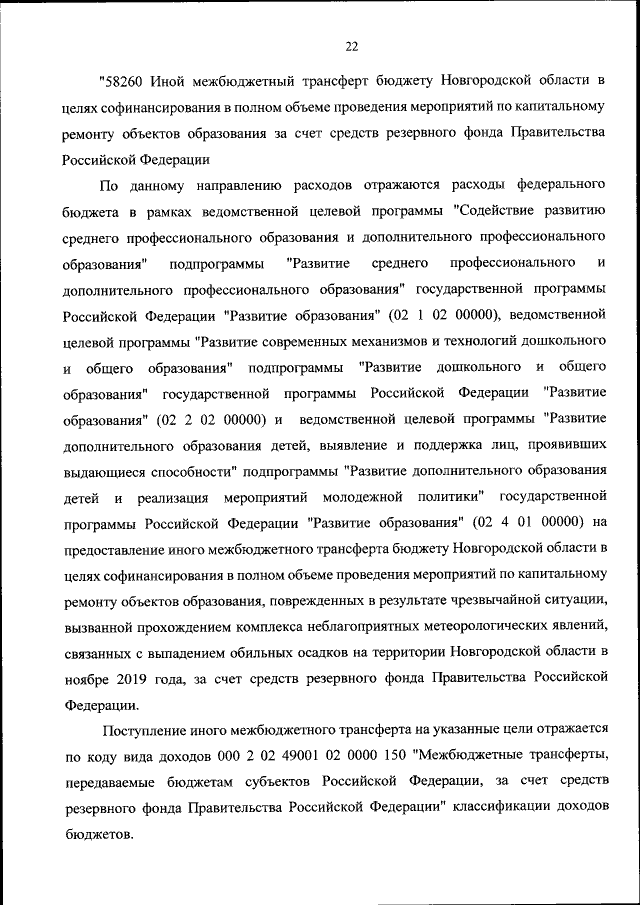 22

"58260 Иной межбюджетный трансферт бюджету Новгородской области в целях софинансирования в полном объеме проведения мероприятий по капитальному ремонту объектов образования за счет средств резервного фонда Правительства Российской Федерации

По данному направлению расходов отражаются расходы федерального бюджета в рамках ведомственной целевой программы "Содействие развитию среднего профессионального образования и дополнительного профессионального образования" подпрограммы "Развитие среднего профессионального и дополнительного профессионального образования" государственной программы Российской Федерации "Развитие образования" (02 1 02 00000), ведомственной целевой программы "Развитие современных механизмов и технологий дошкольного и общего образования" подпрограммы "Развитие дошкольного и общего образования" государственной программы Российской Федерации "Развитие образования" (02 2 02 00000) и ведомственной целевой программы "Развитие дополнительного образования детей, выявление и поддержка лиц, проявивших выдающиеся способности" подпрограммы "Развитие дополнительного образования детей и реализация мероприятий молодежной политики" государственной программы Российской Федерации "Развитие образования" (02 4 01 00000) на предоставление иного межбюджетного трансферта бюджету Новгородской области в целях софинансирования в полном объеме проведения мероприятий по капитальному ремонту объектов образования, поврежденных в результате чрезвычайной ситуации, вызванной прохождением комплекса неблагоприятных метеорологических явлений, связанных с выпадением обильных осадков на территории Новгородской области в ноябре 2019 года, за счет средств резервного фонда Правительства Российской Федерации.

Поступление иного межбюджетного трансферта на указанные цели отражается по коду вида доходов 000 2 02 49001 02 0000 150 "Межбюджетные трансферты, передаваемые бюджетам субъектов Российской Федерации, за счет средств резервного фонда Правительства Российской Федерации" классификации доходов бюджетов.